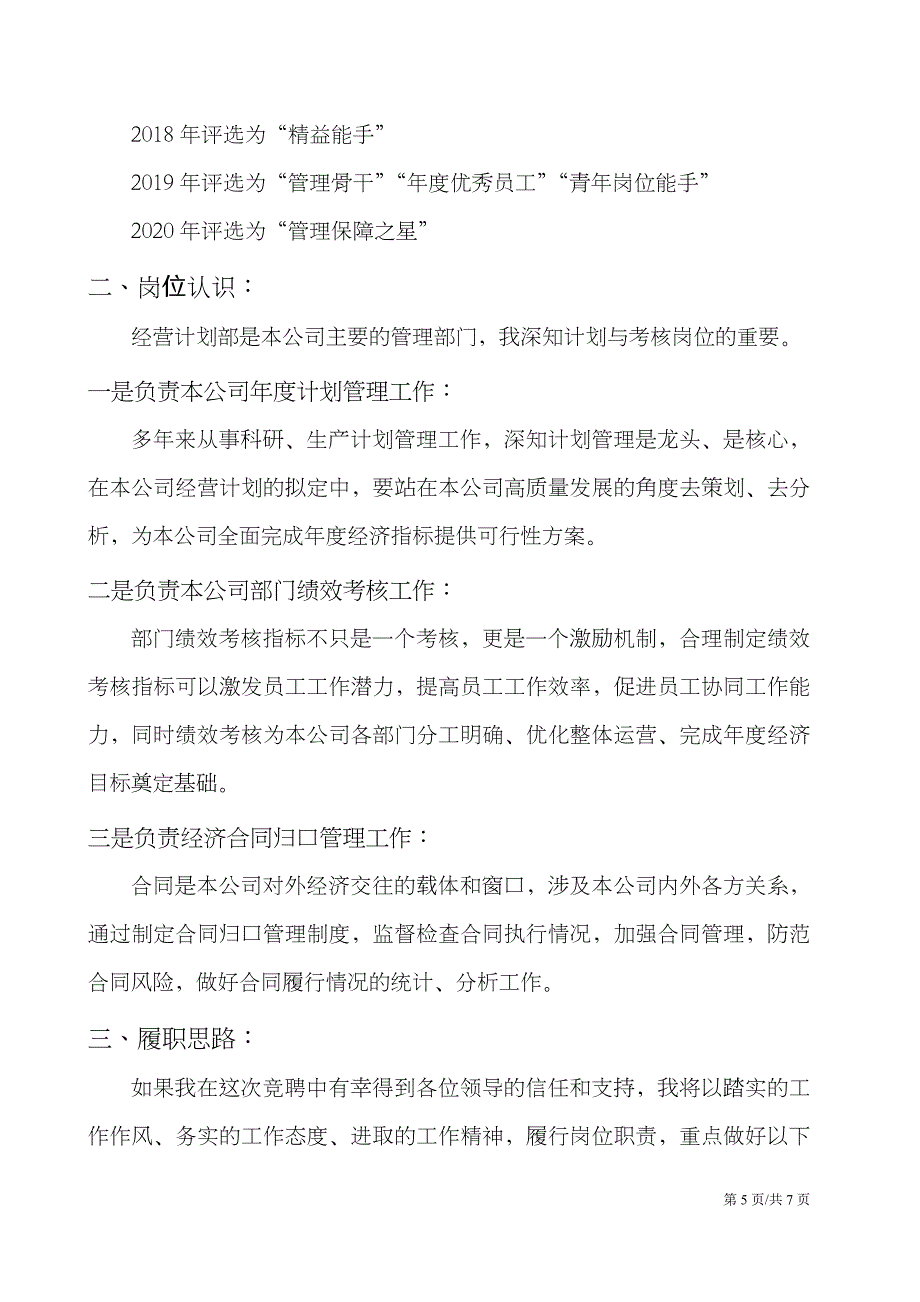 2018 年评选为“精益能手”

2019 年评选为“管理骨干”“年度优秀员工”“青年岗位能手”

2020 年评选为“管理保障之星”

二、岗位认识：

经营计划部是本公司主要的管理部门，我深知计划与考核岗位的重要。

一是负责本公司年度计划管理工作：

多年来从事科研、生产计划管理工作，深知计划管理是龙头、是核心，在本公司经营计划的拟定中，要站在本公司高质量发展的角度去策划、去分析，为本公司全面完成年度经济指标提供可行性方案。

二是负责本公司部门绩效考核工作：

部门绩效考核指标不只是一个考核，更是一个激励机制，合理制定绩效考核指标可以激发员工工作潜力，提高员工工作效率，促进员工协同工作能力，同时绩效考核为本公司各部门分工明确、优化整体运营、完成年度经济目标奠定基础。

三是负责经济合同归口管理工作：

合同是本公司对外经济交往的载体和窗口，涉及本公司内外各方关系，通过制定合同归口管理制度，监督检查合同执行情况，加强合同管理，防范合同风险，做好合同履行情况的统计、分析工作。

三、履职思路：

如果我在这次竞聘中有幸得到各位领导的信任和支持，我将以踏实的工作作风、务实的工作态度、进取的工作精神，履行岗位职责，重点做好以下

第 5 页/共 7 页